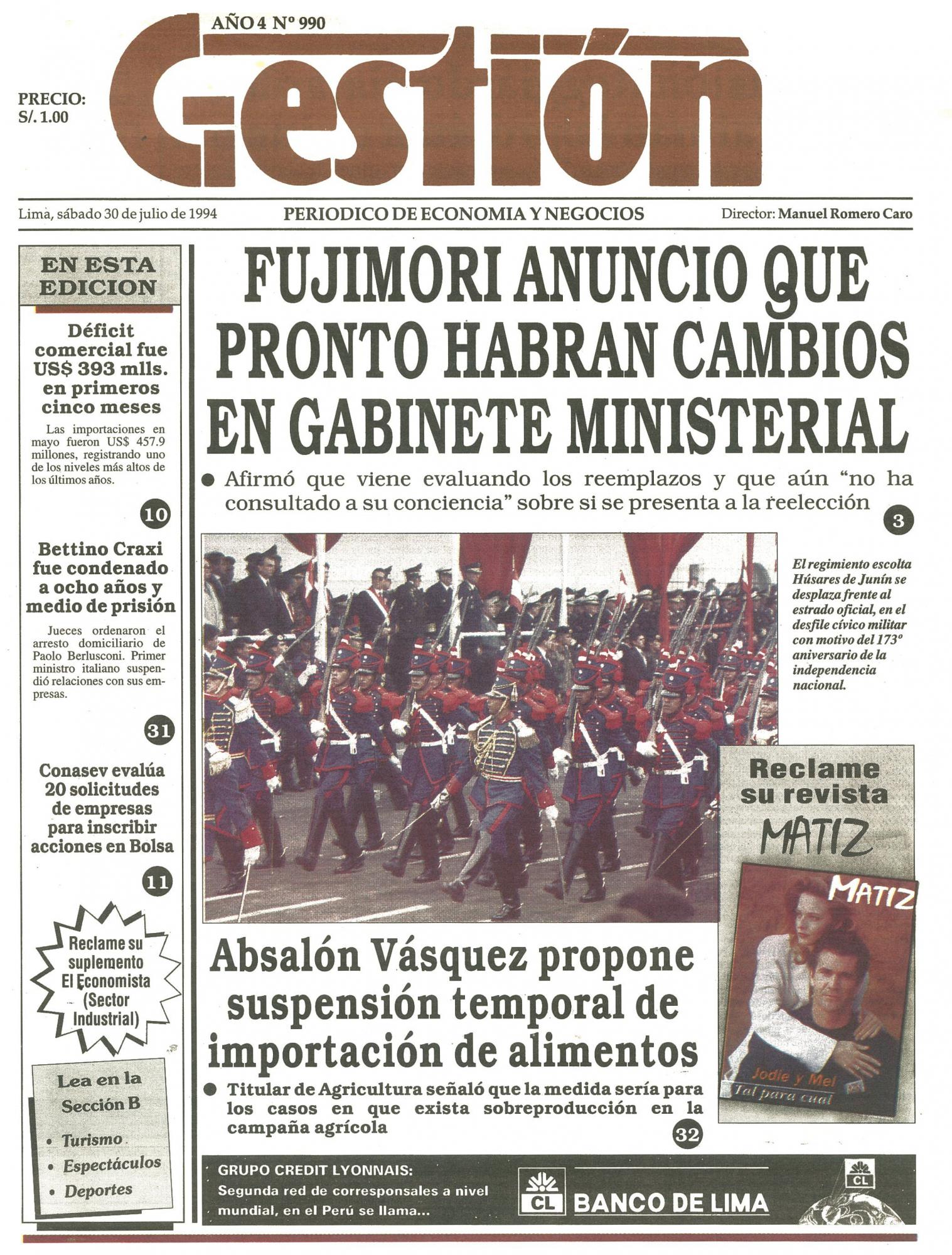 AÑO 4 Nº 990

PRECIO:
S/. 1.00

Gestión

Lima, sábado 30 de julio de 1994

PERIODICO DE ECONOMIA Y NEGOCIOS

Director: Manuel Romero Caro

EN ESTA EDICION

Déficit comercial fue US$ 393 mlls. en primeros cinco meses

Las importaciones en mayo fueron US$ 457.9 millones, registrando uno de los niveles más altos de los últimos años.

10

Bettino Craxi fue condenado a ocho años y medio de prisión

Jueces ordenaron el arresto domiciliario de Paolo Berlusconi. Primer ministro italiano suspendió relaciones con sus empresas.

31

Conasev evalúa 20 solicitudes de empresas para inscribir acciones en Bolsa

11

Reclame su suplemento El Economista (Sector Industrial)

Lea en la Sección B

• Turismo
• Espectáculos
• Deportes

FUJIMORI ANUNCIO QUE PRONTO HABRAN CAMBIOS EN GABINETE MINISTERIAL

• Afirmó que viene evaluando los reemplazos y que aún "no ha consultado a su conciencia" sobre si se presenta a la reelección

3

El regimiento escolta Húsares de Junín se desplaza frente al estrado oficial, en el desfile cívico militar con motivo del 173º aniversario de la independencia nacional.

Reclame su revista MATIZ

MATIZ

Jodie y Mel
Tal para cual

Absalón Vásquez propone suspensión temporal de importación de alimentos

• Titular de Agricultura señaló que la medida sería para los casos en que exista sobreproducción en la campaña agrícola

32

GRUPO CREDIT LYONNAIS:
Segunda red de corresponsales a nivel mundial, en el Perú se llama...

CL BANCO DE LIMA

CL